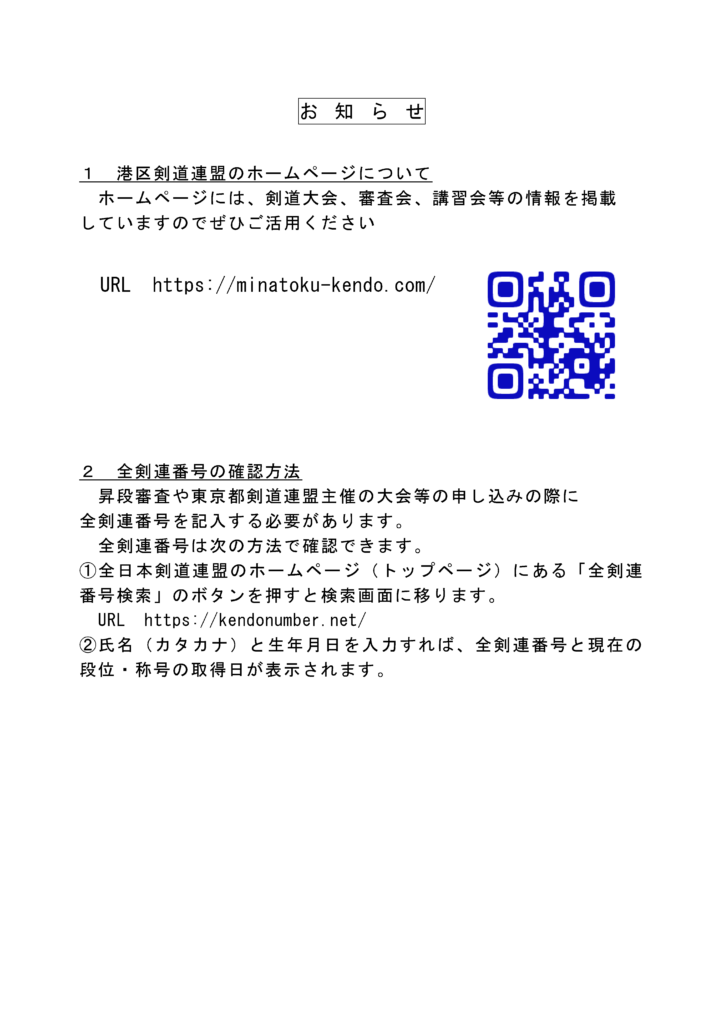 お 知 ら せ

１　港区剣道連盟のホームページについて
　ホームページには、剣道大会、審査会、講習会等の情報を掲載していますのでぜひご活用ください

URL　https://minatoku-kendo.com/

２　全剣連番号の確認方法
　昇段審査や東京都剣道連盟主催の大会等の申し込みの際に全剣連番号を記入する必要があります。
　全剣連番号は次の方法で確認できます。
①全日本剣道連盟のホームページ（トップページ）にある「全剣連番号検索」のボタンを押すと検索画面に移ります。
　URL　https://kendonumber.net/
②氏名（カタカナ）と生年月日を入力すれば、全剣連番号と現在の段位・称号の取得日が表示されます。